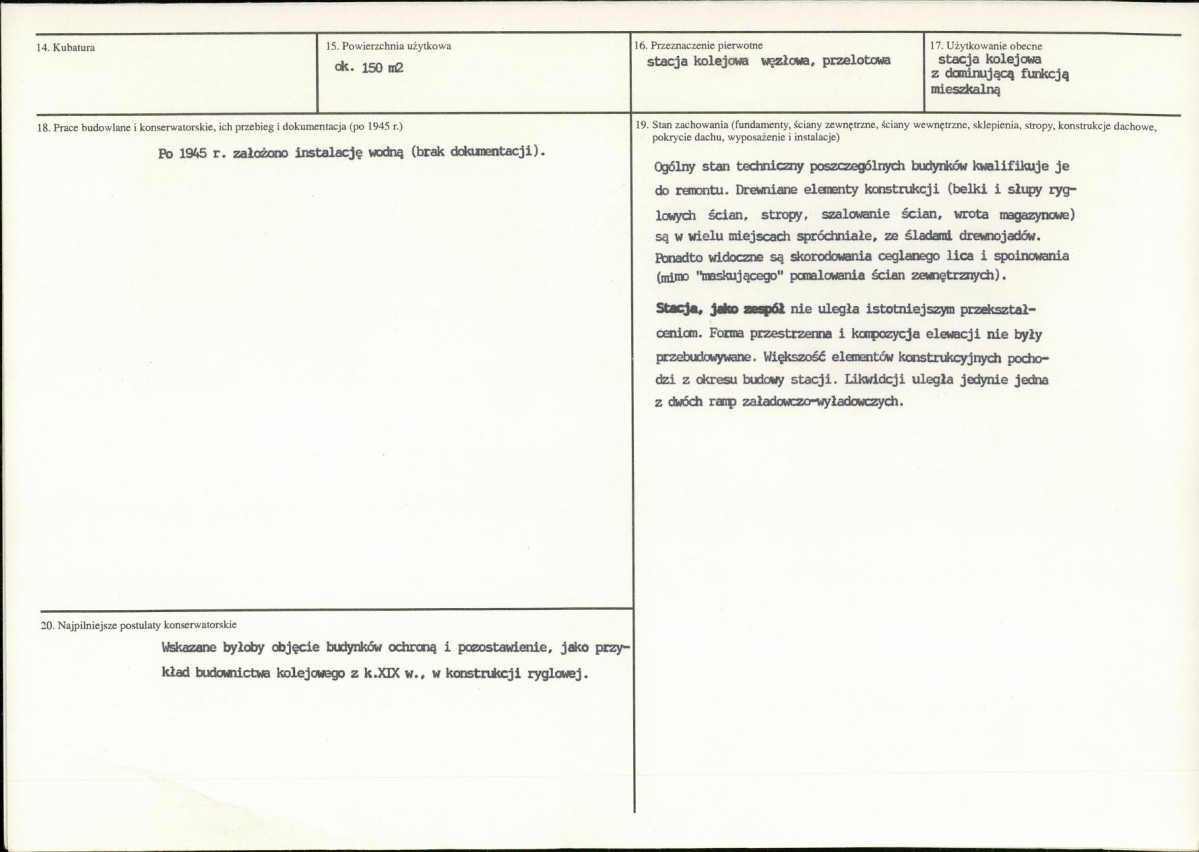 14. Kubatura

15. Powierzchnia użytkowa
ok. 150 m2

16. Przeznaczenie pierwotne
stacja kolejowa węzłowa, przelotowa

17. Użytkowanie obecne
stacja kolejowa
z dominującą funkcją
mieszkalną

18. Prace budowlane i konserwatorskie, ich przebieg i dokumentacja (po 1945 r.)

Po 1945 r. założono instalację wodną (brak dokumentacji).

20. Najpilniejsze postulaty konserwatorskie

Wskazane byłoby objęcie budynków ochroną i pozostawienie, jako przykład budownictwa kolejowego z k.XIX w., w konstrukcji ryglowej.

19. Stan zachowania (fundamenty, ściany zewnętrzne, ściany wewnętrzne, sklepienia, stropy, konstrukcje dachowe, pokrycie dachu, wyposażenie i instalacje)

Ogólny stan techniczny poszczególnych budynków kwalifikuje je do remontu. Drewniane elementy konstrukcji (belki i słupy ryglowych ścian, stropy, szalowanie ścian, wrota magazynowe) są w wielu miejscach spróchniałe, ze śladami drewnojadów. Ponadto widoczne są skorodowania ceglanego lica i spoinowania (mimo "maskującego" pomalowania ścian zewnętrznych).

Stacja, jako zespół nie uległa istotniejszym przekształceniom. Forma przestrzenna i kompozycja elewacji nie były przebudowywane. Większość elementów konstrukcyjnych pochodzi z okresu budowy stacji. Likwidcji uległa jedynie jedna z dwóch ramp załadowczo-wyładowczych.